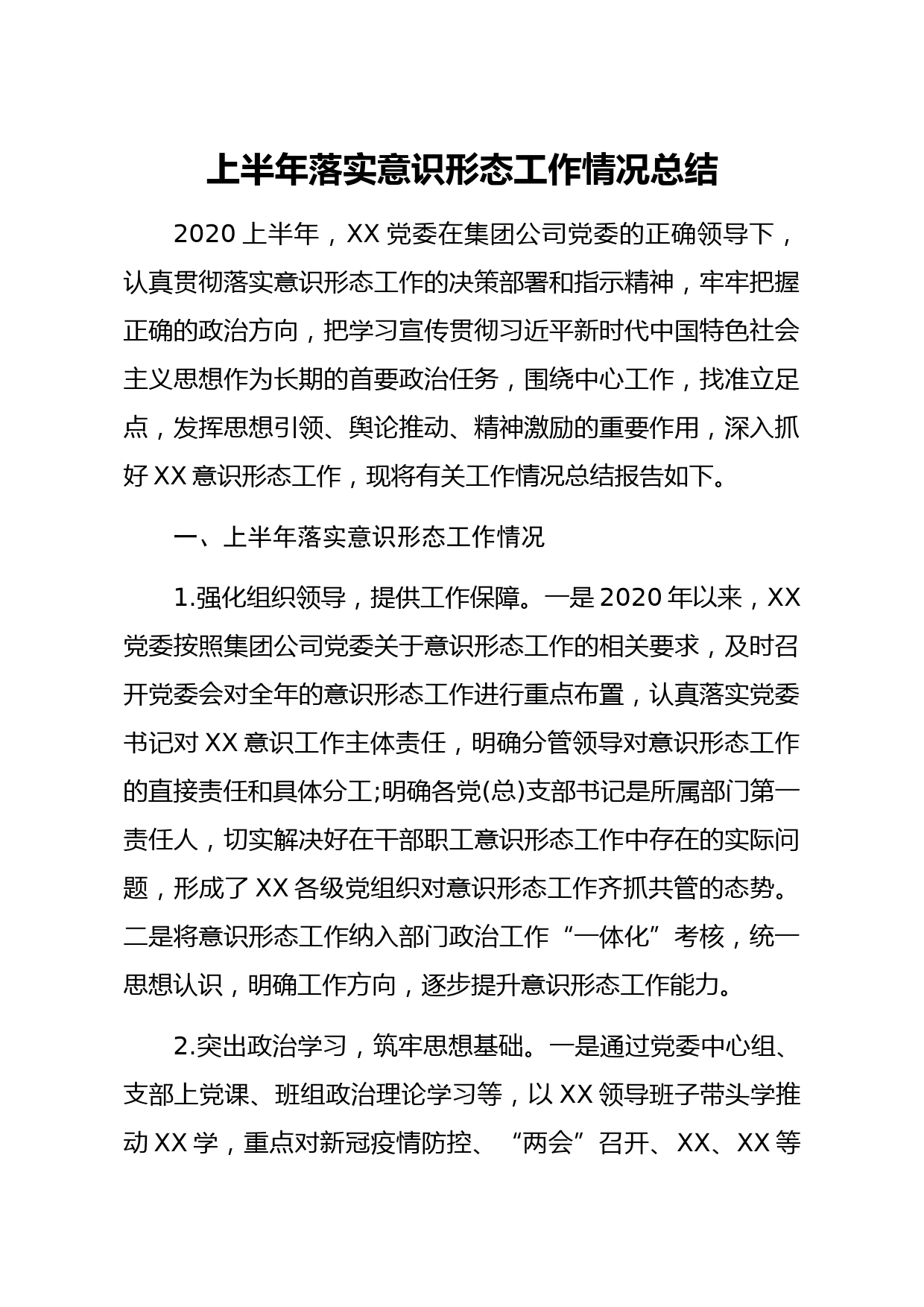 上半年落实意识形态工作情况总结

2020 上半年，XX 党委在集团公司党委的正确领导下，认真贯彻落实意识形态工作的决策部署和指示精神，牢牢把握正确的政治方向，把学习宣传贯彻习近平新时代中国特色社会主义思想作为长期的首要政治任务，围绕中心工作，找准立足点，发挥思想引领、舆论推动、精神激励的重要作用，深入抓好 XX 意识形态工作，现将有关工作情况总结报告如下。

一、上半年落实意识形态工作情况

1.强化组织领导，提供工作保障。一是 2020 年以来，XX 党委按照集团公司党委关于意识形态工作的相关要求，及时召开党委会对全年的意识形态工作进行重点布置，认真落实党委书记对 XX 意识工作主体责任，明确分管领导对意识形态工作的直接责任和具体分工;明确各党(总)支部书记是所属部门第一责任人，切实解决好在干部职工意识形态工作中存在的实际问题，形成了 XX 各级党组织对意识形态工作齐抓共管的态势。二是将意识形态工作纳入部门政治工作“一体化”考核，统一思想认识，明确工作方向，逐步提升意识形态工作能力。

2.突出政治学习，筑牢思想基础。一是通过党委中心组、支部上党课、班组政治理论学习等，以 XX 领导班子带头学推动 XX 学，重点对新冠疫情防控、“两会”召开、XX、XX 等